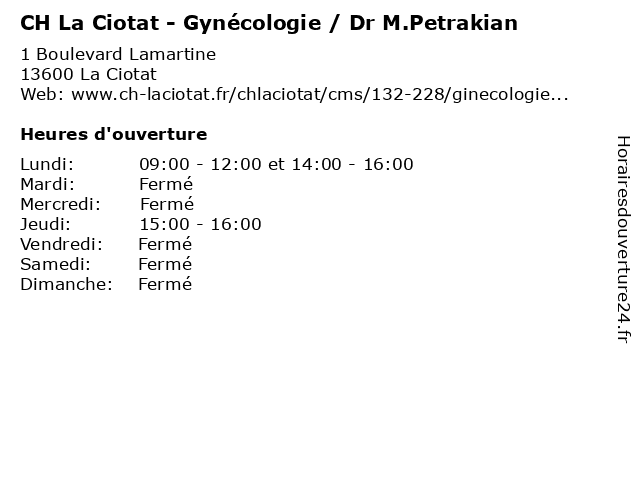 CH La Ciotat - Gynécologie / Dr M.Petrakian

1 Boulevard Lamartine
13600 La Ciotat
Web: www.ch-laciotat.fr/chlaciotat/cms/132-228/ginecologie...

Heures d'ouverture

| | |
|---|---|
| Lundi: | 09:00 - 12:00 et 14:00 - 16:00 |
| Mardi: | Fermé |
| Mercredi: | Fermé |
| Jeudi: | 15:00 - 16:00 |
| Vendredi: | Fermé |
| Samedi: | Fermé |
| Dimanche: | Fermé |

Horairesdouverture24.fr